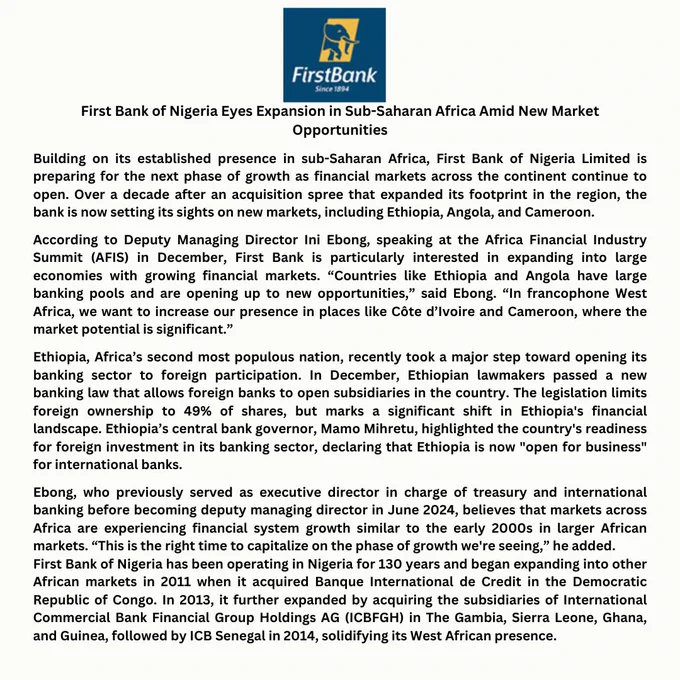 FirstBank
Since 1894

First Bank of Nigeria Eyes Expansion in Sub-Saharan Africa Amid New Market Opportunities

Building on its established presence in sub-Saharan Africa, First Bank of Nigeria Limited is preparing for the next phase of growth as financial markets across the continent continue to open. Over a decade after an acquisition spree that expanded its footprint in the region, the bank is now setting its sights on new markets, including Ethiopia, Angola, and Cameroon.

According to Deputy Managing Director Ini Ebong, speaking at the Africa Financial Industry Summit (AFIS) in December, First Bank is particularly interested in expanding into large economies with growing financial markets. “Countries like Ethiopia and Angola have large banking pools and are opening up to new opportunities,” said Ebong. “In francophone West Africa, we want to increase our presence in places like Côte d’Ivoire and Cameroon, where the market potential is significant.”

Ethiopia, Africa’s second most populous nation, recently took a major step toward opening its banking sector to foreign participation. In December, Ethiopian lawmakers passed a new banking law that allows foreign banks to open subsidiaries in the country. The legislation limits foreign ownership to 49% of shares, but marks a significant shift in Ethiopia's financial landscape. Ethiopia’s central bank governor, Mamo Mihretu, highlighted the country's readiness for foreign investment in its banking sector, declaring that Ethiopia is now "open for business" for international banks.

Ebong, who previously served as executive director in charge of treasury and international banking before becoming deputy managing director in June 2024, believes that markets across Africa are experiencing financial system growth similar to the early 2000s in larger African markets. “This is the right time to capitalize on the phase of growth we're seeing,” he added.
First Bank of Nigeria has been operating in Nigeria for 130 years and began expanding into other African markets in 2011 when it acquired Banque International de Credit in the Democratic Republic of Congo. In 2013, it further expanded by acquiring the subsidiaries of International Commercial Bank Financial Group Holdings AG (ICBFGH) in The Gambia, Sierra Leone, Ghana, and Guinea, followed by ICB Senegal in 2014, solidifying its West African presence.